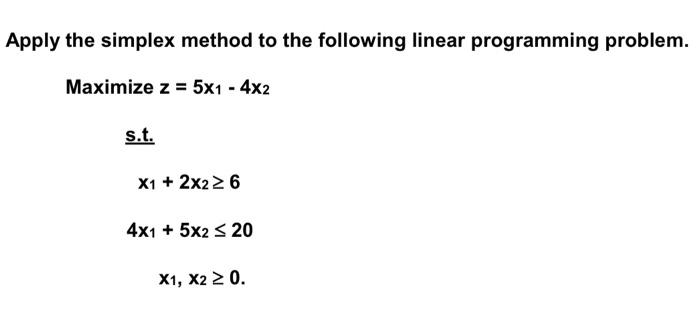 Apply the simplex method to the following linear programming problem.

Maximize $z = 5x_1 - 4x_2$

s.t.

$x_1 + 2x_2 \geq 6$

$4x_1 + 5x_2 \leq 20$

$x_1, x_2 \geq 0.$